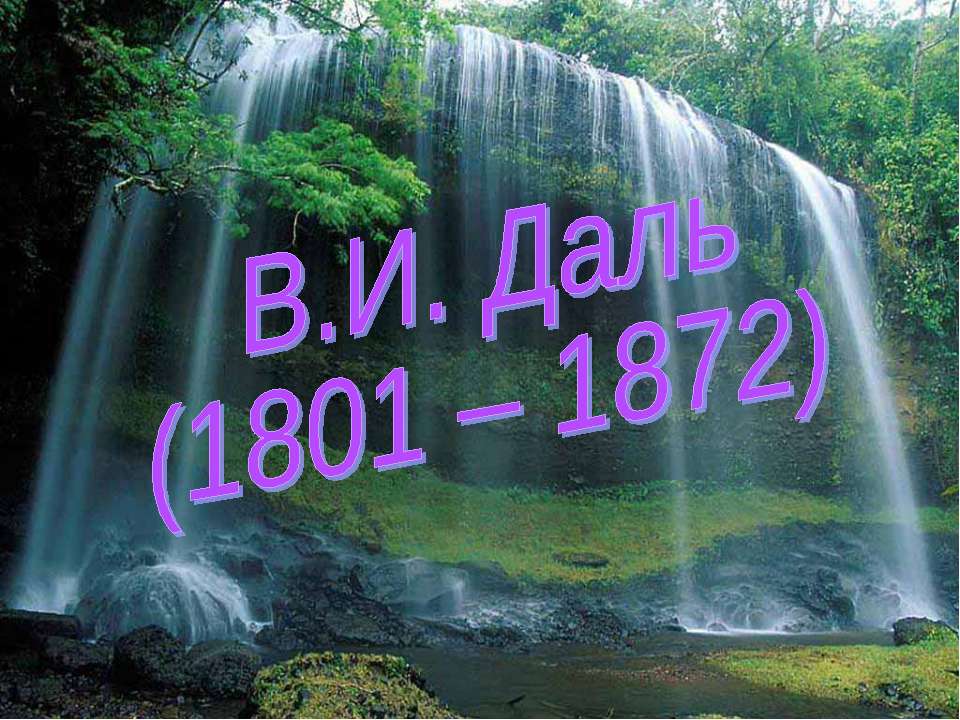 В.И. Даль
(1801 – 1872)